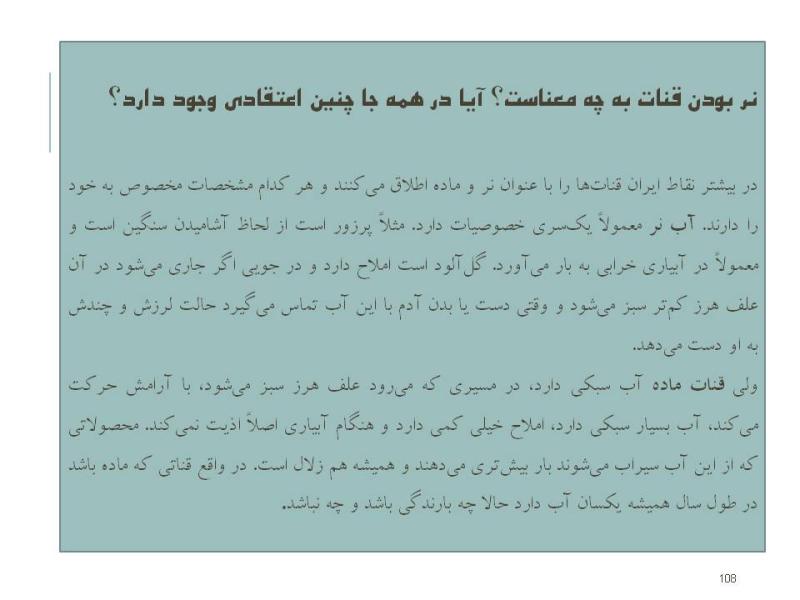 نر بودن قنات به چه معناست؟ آیا در همه جا چنین اعتقادی وجود دارد؟

در بیشتر نقاط ایران قنات‌ها را با عنوان نر و ماده اطلاق می‌کنند و هر کدام مشخصات مخصوص به خود را دارند. آب نر معمولاً یک‌سری خصوصیات دارد. مثلاً پرزور است از لحاظ آشامیدن سنگین است و معمولاً در آبیاری خرابی به بار می‌آورد. گل‌آلود است املاح دارد و در جویی اگر جاری می‌شود در آن علف هرز کم‌تر سبز می‌شود و وقتی دست یا بدن آدم با این آب تماس می‌گیرد حالت لرزش و چندش به او دست می‌دهد.
ولی قنات ماده آب سبکی دارد، در مسیری که می‌رود علف هرز سبز می‌شود، با آرامش حرکت می‌کند، آب بسیار سبکی دارد، املاح خیلی کمی دارد و هنگام آبیاری اصلاً اذیت نمی‌کند. محصولاتی که از این آب سیراب می‌شوند بار بیش‌تری می‌دهند و همیشه هم زلال است. در واقع قناتی که ماده باشد در طول سال همیشه یکسان آب دارد حالا چه بارندگی باشد و چه نباشد.

108